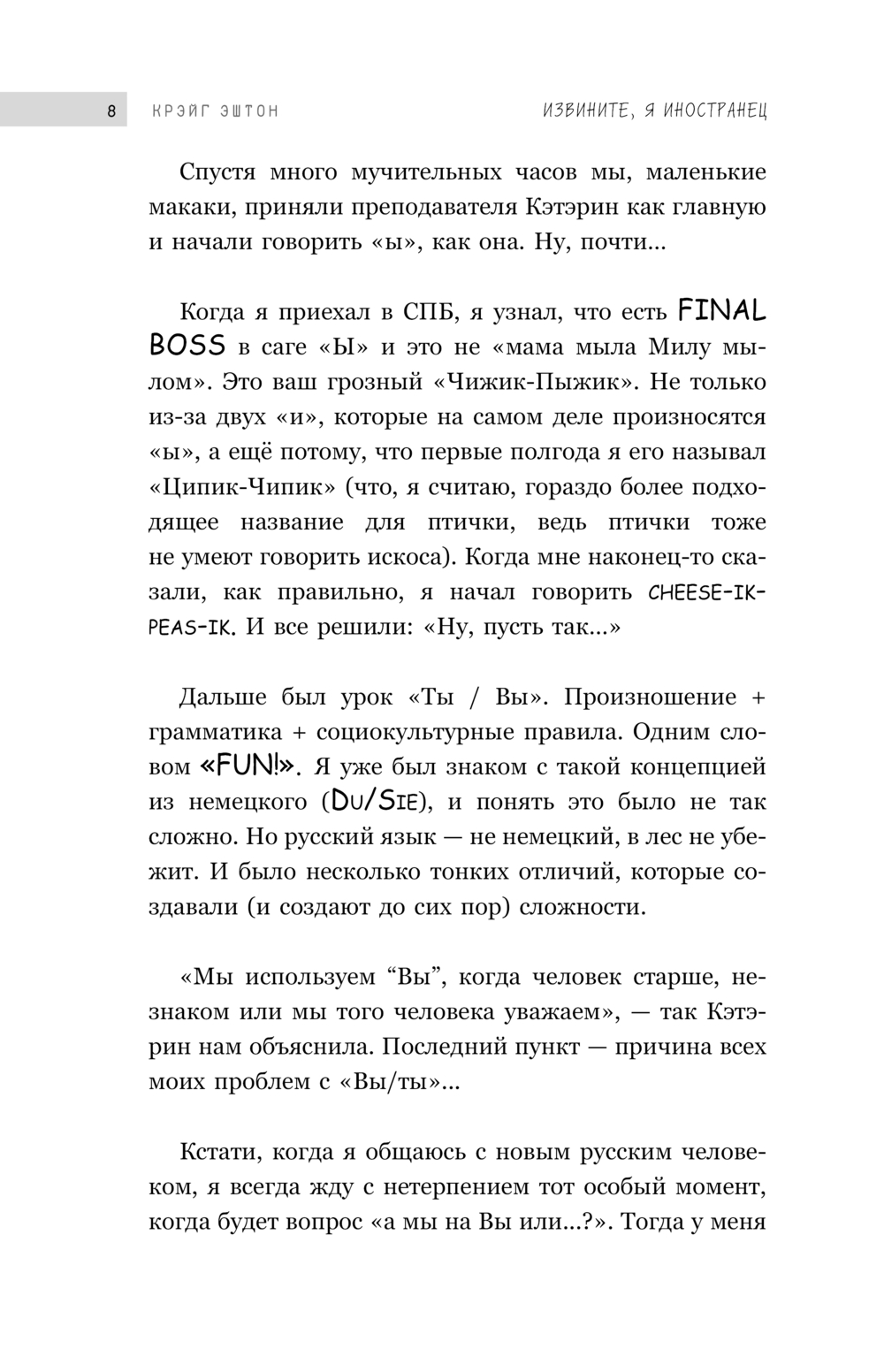 8 КРЭЙГ ЭШТОН ИЗВИНИТЕ, Я ИНОСТРАНЕЦ

Спустя много мучительных часов мы, маленькие макаки, приняли преподавателя Кэтэрин как главную и начали говорить «ы», как она. Ну, почти...

Когда я приехал в СПБ, я узнал, что есть FINAL BOSS в саге «Ы» и это не «мама мыла Милу мылом». Это ваш грозный «Чижик-Пыжик». Не только из-за двух «и», которые на самом деле произносятся «ы», а ещё потому, что первые полгода я его называл «Ципик-Чипик» (что, я считаю, гораздо более подходящее название для птички, ведь птички тоже не умеют говорить искоса). Когда мне наконец-то сказали, как правильно, я начал говорить CHEESE-IK-PEAS-IK. И все решили: «Ну, пусть так...»

Дальше был урок «Ты / Вы». Произношение + грамматика + социокультурные правила. Одним словом «FUN!». Я уже был знаком с такой концепцией из немецкого (DU/SIE), и понять это было не так сложно. Но русский язык — не немецкий, в лес не убежит. И было несколько тонких отличий, которые создавали (и создают до сих пор) сложности.

«Мы используем “Вы”, когда человек старше, незнаком или мы того человека уважаем», — так Кэтэрин нам объяснила. Последний пункт — причина всех моих проблем с «Вы/ты»...

Кстати, когда я общаюсь с новым русским человеком, я всегда жду с нетерпением тот особый момент, когда будет вопрос «а мы на Вы или...?». Тогда у меня